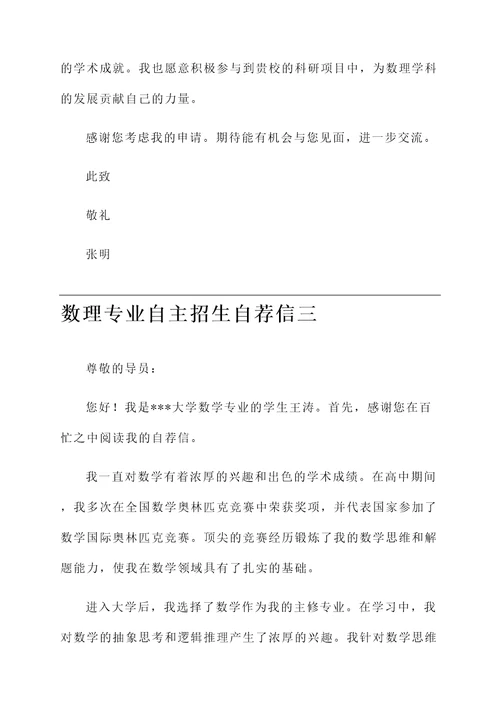 的学术成就。我也愿意积极参与到贵校的科研项目中，为数理学科的发展贡献自己的力量。

感谢您考虑我的申请。期待能有机会与您见面，进一步交流。

此致

敬礼

张明

数理专业自主招生自荐信三

尊敬的导员：

您好！我是***大学数学专业的学生王涛。首先，感谢您在百忙之中阅读我的自荐信。

我一直对数学有着浓厚的兴趣和出色的学术成绩。在高中期间，我多次在全国数学奥林匹克竞赛中荣获奖项，并代表国家参加了数学国际奥林匹克竞赛。顶尖的竞赛经历锻炼了我的数学思维和解题能力，使我在数学领域具有了扎实的基础。

进入大学后，我选择了数学作为我的主修专业。在学习中，我对数学的抽象思考和逻辑推理产生了浓厚的兴趣。我针对数学思维